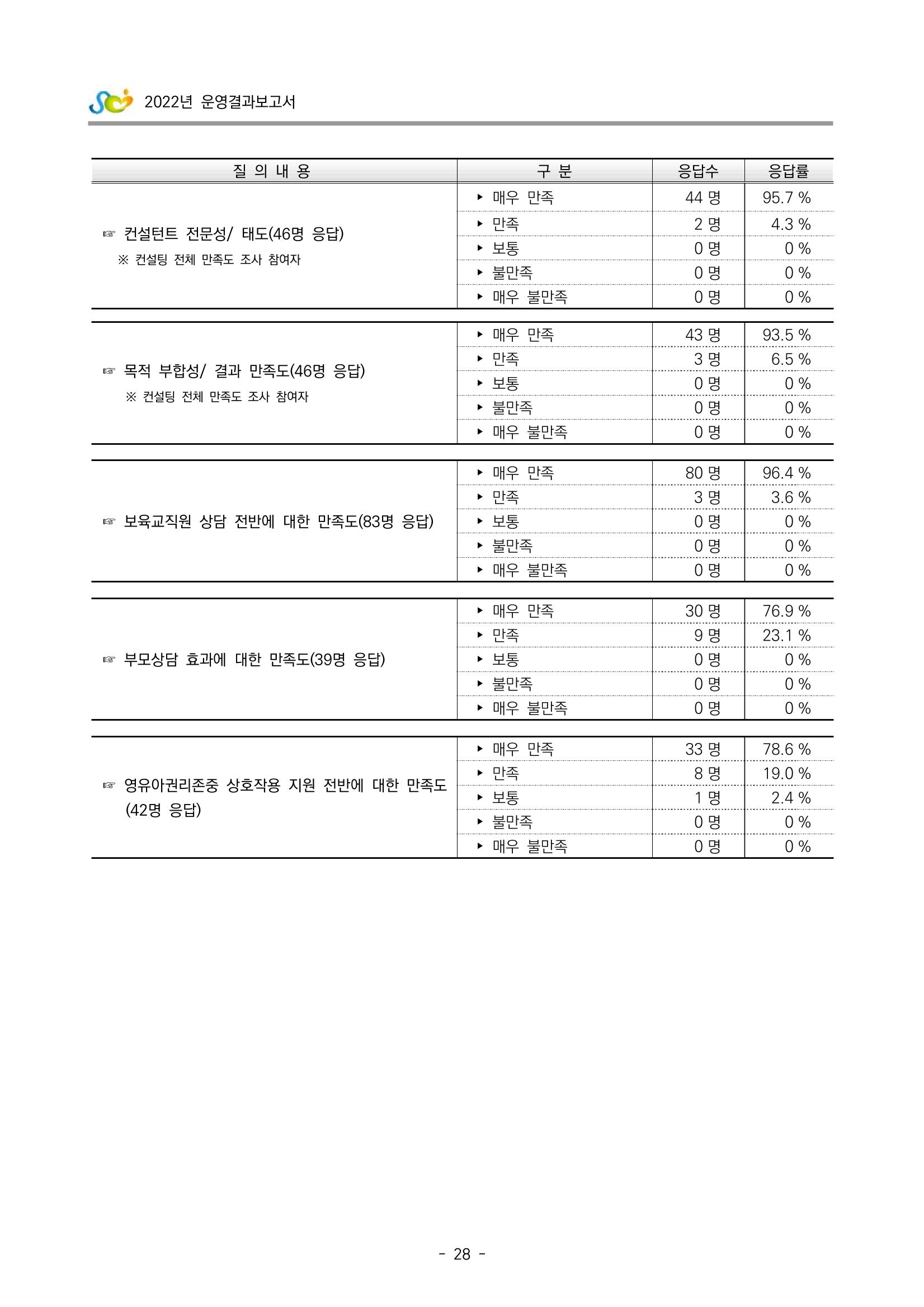 2022년 운영결과보고서

| 질 의 내 용 | 구 분 | 응답수 | 응답률 |
|---|---|---|---|
| ☞ 컨설턴트 전문성/ 태도(46명 응답) ※ 컨설팅 전체 만족도 조사 참여자 | ▸ 매우 만족 | 44 명 | 95.7 % |
| | ▸ 만족 | 2 명 | 4.3 % |
| | ▸ 보통 | 0 명 | 0 % |
| | ▸ 불만족 | 0 명 | 0 % |
| | ▸ 매우 불만족 | 0 명 | 0 % |
| ☞ 목적 부합성/ 결과 만족도(46명 응답) ※ 컨설팅 전체 만족도 조사 참여자 | ▸ 매우 만족 | 43 명 | 93.5 % |
| | ▸ 만족 | 3 명 | 6.5 % |
| | ▸ 보통 | 0 명 | 0 % |
| | ▸ 불만족 | 0 명 | 0 % |
| | ▸ 매우 불만족 | 0 명 | 0 % |
| ☞ 보육교직원 상담 전반에 대한 만족도(83명 응답) | ▸ 매우 만족 | 80 명 | 96.4 % |
| | ▸ 만족 | 3 명 | 3.6 % |
| | ▸ 보통 | 0 명 | 0 % |
| | ▸ 불만족 | 0 명 | 0 % |
| | ▸ 매우 불만족 | 0 명 | 0 % |
| ☞ 부모상담 효과에 대한 만족도(39명 응답) | ▸ 매우 만족 | 30 명 | 76.9 % |
| | ▸ 만족 | 9 명 | 23.1 % |
| | ▸ 보통 | 0 명 | 0 % |
| | ▸ 불만족 | 0 명 | 0 % |
| | ▸ 매우 불만족 | 0 명 | 0 % |
| ☞ 영유아권리존중 상호작용 지원 전반에 대한 만족도 (42명 응답) | ▸ 매우 만족 | 33 명 | 78.6 % |
| | ▸ 만족 | 8 명 | 19.0 % |
| | ▸ 보통 | 1 명 | 2.4 % |
| | ▸ 불만족 | 0 명 | 0 % |
| | ▸ 매우 불만족 | 0 명 | 0 % |

- 28 -